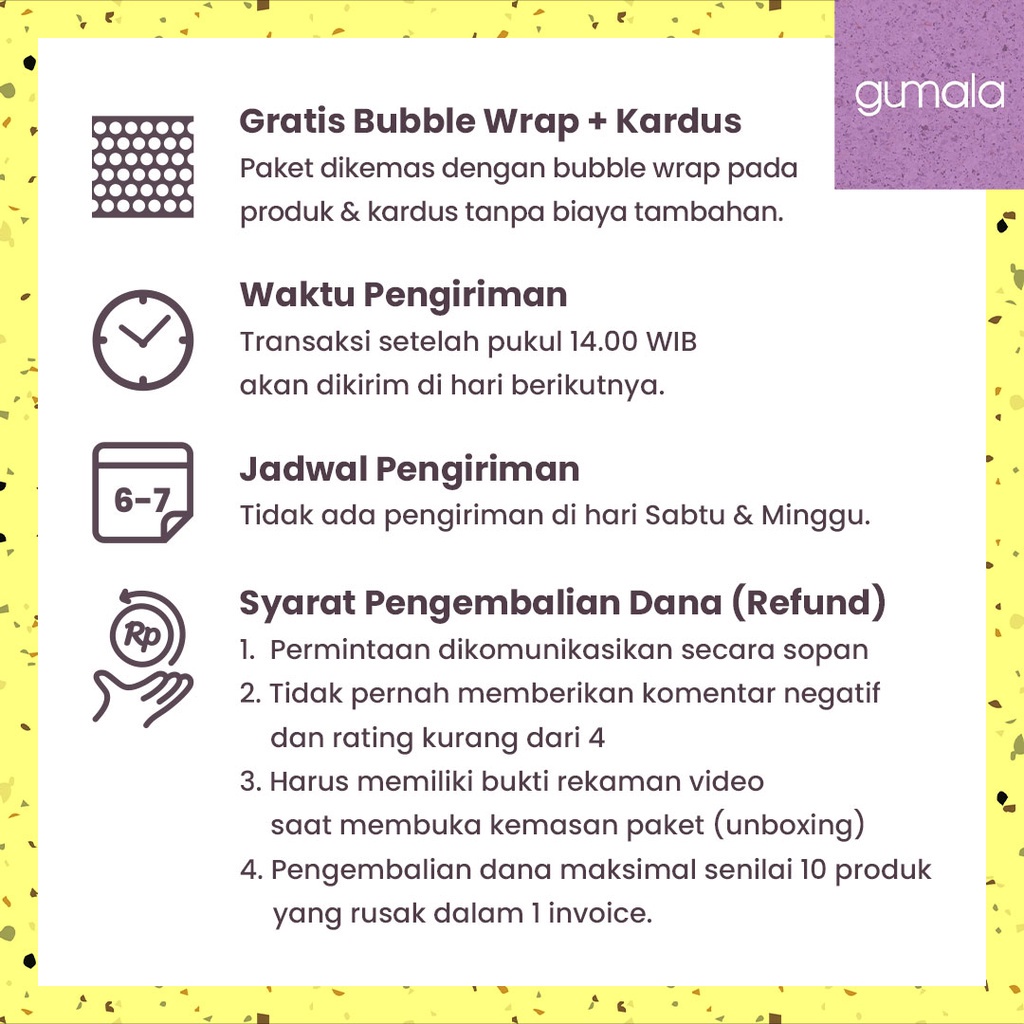 gumala

Gratis Bubble Wrap + Kardus
Paket dikemas dengan bubble wrap pada produk & kardus tanpa biaya tambahan.

Waktu Pengiriman
Transaksi setelah pukul 14.00 WIB akan dikirim di hari berikutnya.

6-7

Jadwal Pengiriman
Tidak ada pengiriman di hari Sabtu & Minggu.

Rp

Syarat Pengembalian Dana (Refund)
1. Permintaan dikomunikasikan secara sopan
2. Tidak pernah memberikan komentar negatif dan rating kurang dari 4
3. Harus memiliki bukti rekaman video saat membuka kemasan paket (unboxing)
4. Pengembalian dana maksimal senilai 10 produk yang rusak dalam 1 invoice.